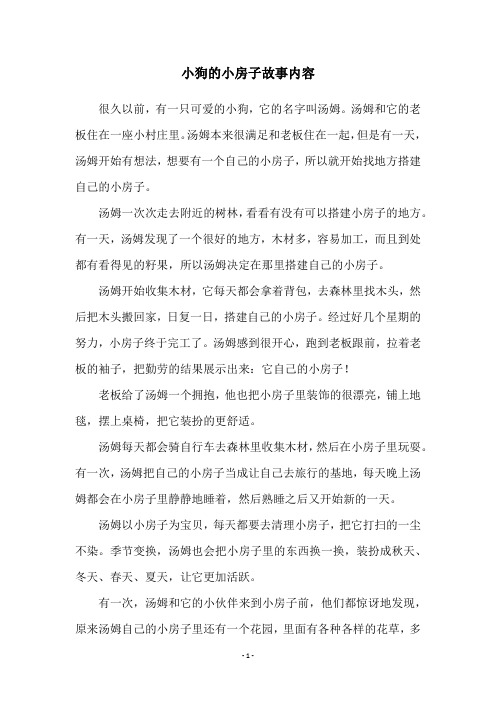 小狗的小房子故事内容

很久以前，有一只可爱的小狗，它的名字叫汤姆。汤姆和它的老板住在一座小村庄里。汤姆本来很满足和老板住在一起，但是有一天，汤姆开始有想法，想要有一个自己的小房子，所以就开始找地方搭建自己的小房子。

汤姆一次次走去附近的树林，看看有没有可以搭建小房子的地方。有一天，汤姆发现了一个很好的地方，木材多，容易加工，而且到处都有看得见的籽果，所以汤姆决定在那里搭建自己的小房子。

汤姆开始收集木材，它每天都会拿着背包，去森林里找木头，然后把木头搬回家，日复一日，搭建自己的小房子。经过好几个星期的努力，小房子终于完工了。汤姆感到很开心，跑到老板跟前，拉着老板的袖子，把勤劳的结果展示出来：它自己的小房子！

老板给了汤姆一个拥抱，他也把小房子里装饰的很漂亮，铺上地毯，摆上桌椅，把它装扮的更舒适。

汤姆每天都会骑自行车去森林里收集木材，然后在小房子里玩耍。有一次，汤姆把自己的小房子当成让自己去旅行的基地，每天晚上汤姆都会在小房子里静静地睡着，然后熟睡之后又开始新的一天。

汤姆以小房子为宝贝，每天都要去清理小房子，把它打扫的一尘不染。季节变换，汤姆也会把小房子里的东西换一换，装扮成秋天、冬天、春天、夏天，让它更加活跃。

有一次，汤姆和它的小伙伴来到小房子前，他们都惊讶地发现，原来汤姆自己的小房子里还有一个花园，里面有各种各样的花草，多

- 1 -